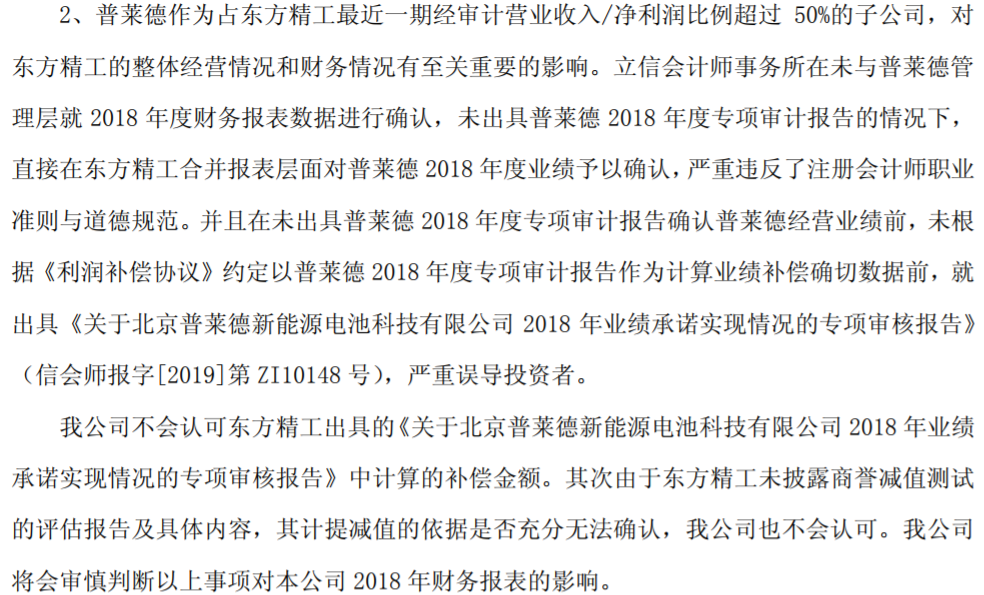 2、普莱德作为占东方精工最近一期经审计营业收入/净利润比例超过 50%的子公司，对东方精工的整体经营情况和财务情况有至关重要的影响。立信会计师事务所在未与普莱德管理层就 2018 年度财务报表数据进行确认，未出具普莱德 2018 年度专项审计报告的情况下，直接在东方精工合并报表层面对普莱德 2018 年度业绩予以确认，严重违反了注册会计师职业准则与道德规范。并且在未出具普莱德 2018 年度专项审计报告确认普莱德经营业绩前，未根据《利润补偿协议》约定以普莱德 2018 年度专项审计报告作为计算业绩补偿确切数据前，就出具《关于北京普莱德新能源电池科技有限公司 2018 年业绩承诺实现情况的专项审核报告》（信会师报字[2019]第 ZI10148 号），严重误导投资者。

我公司不会认可东方精工出具的《关于北京普莱德新能源电池科技有限公司 2018 年业绩承诺实现情况的专项审核报告》中计算的补偿金额。其次由于东方精工未披露商誉减值测试的评估报告及具体内容，其计提减值的依据是否充分无法确认，我公司也不会认可。我公司将会审慎判断以上事项对本公司 2018 年财务报表的影响。